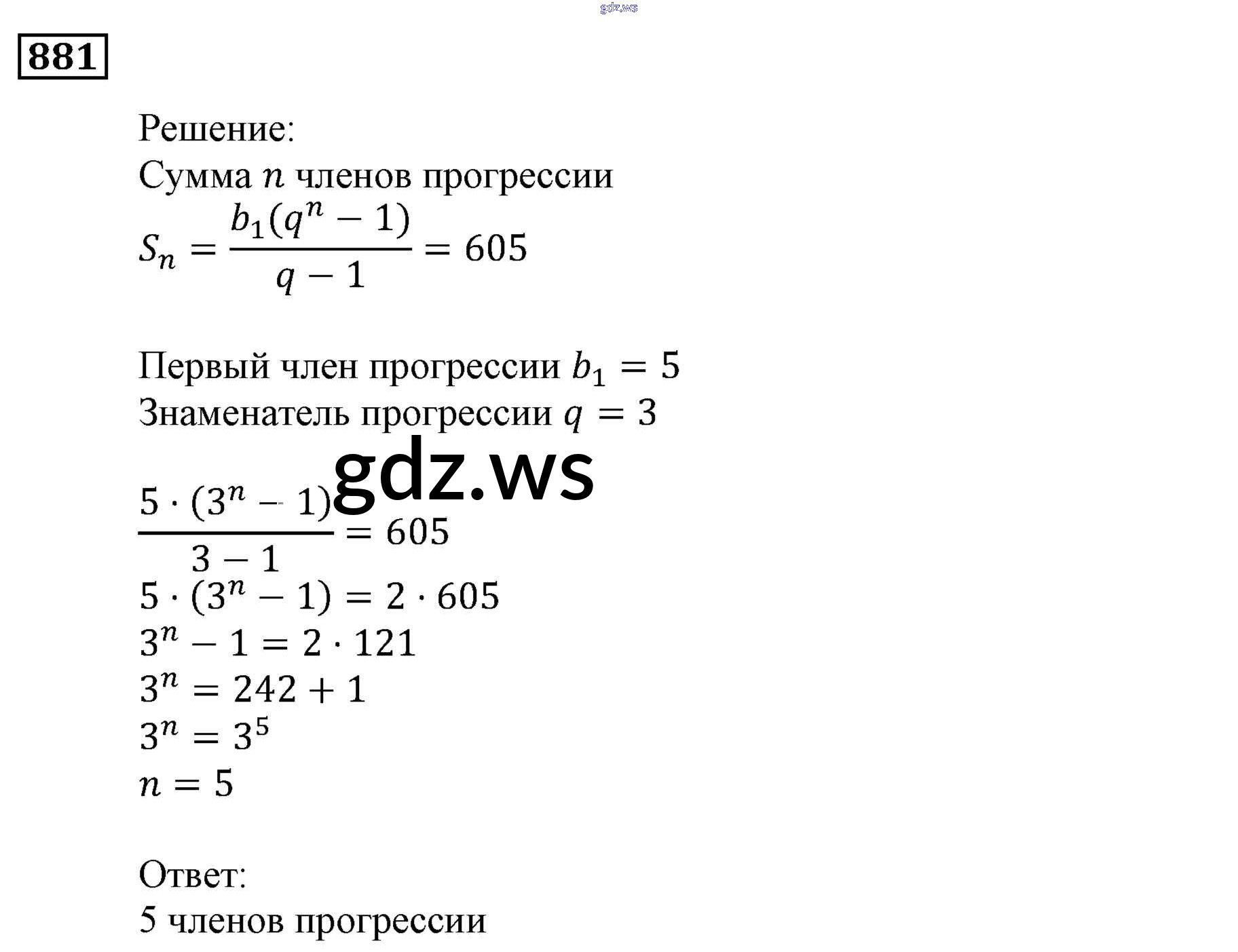 881

Решение:
Сумма $n$ членов прогрессии
$S_n = \frac{b_1(q^n - 1)}{q - 1} = 605$

Первый член прогрессии $b_1 = 5$
Знаменатель прогрессии $q = 3$

$\frac{5 \cdot (3^n - 1)}{3 - 1} = 605$
$5 \cdot (3^n - 1) = 2 \cdot 605$
$3^n - 1 = 2 \cdot 121$
$3^n = 242 + 1$
$3^n = 3^5$
$n = 5$

Ответ:
5 членов прогрессии

gdz.ws